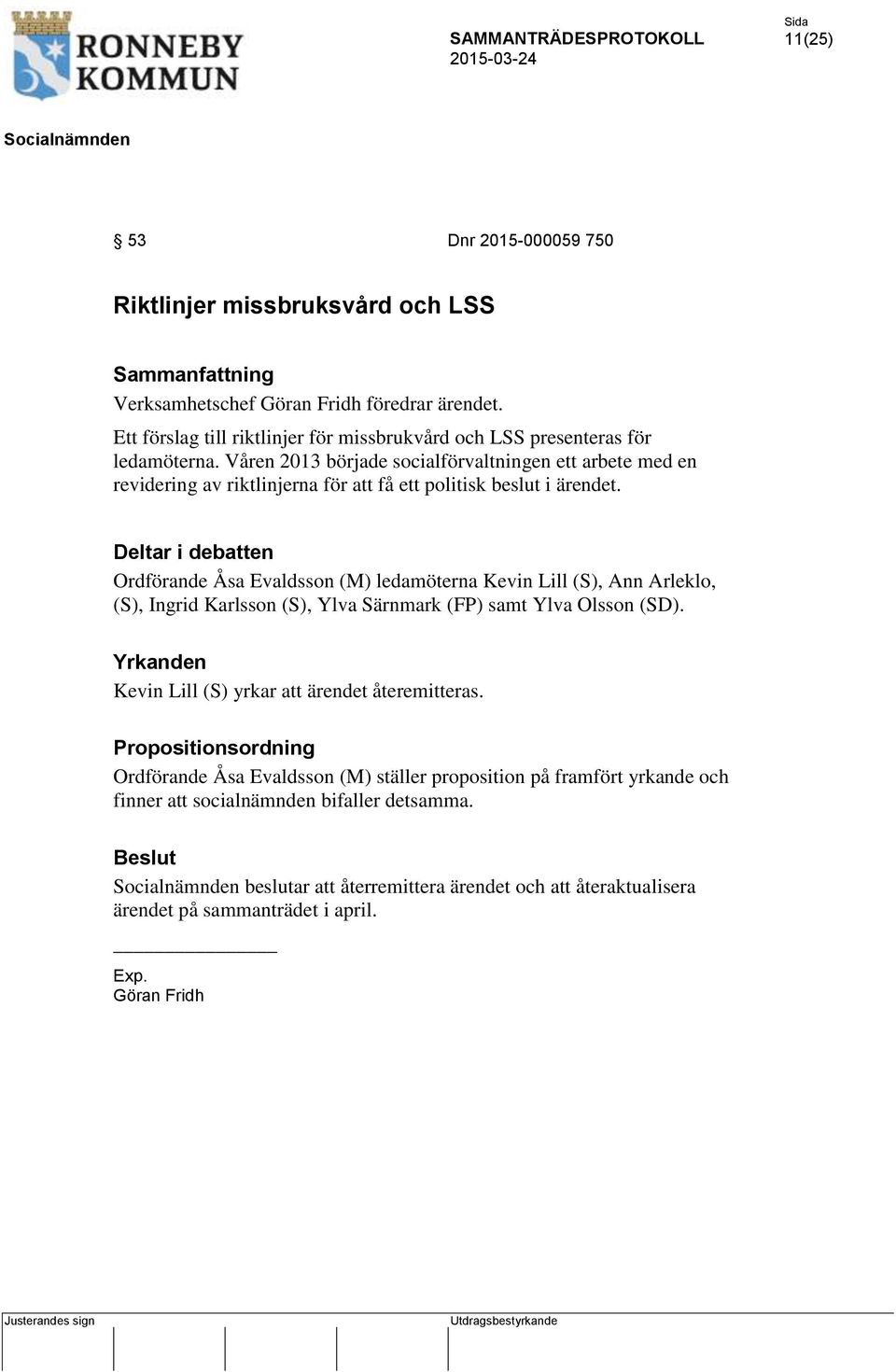 RONNEBY KOMMUN

SAMMANTRÄDESPROTOKOLL
2015-03-24

Sida
11(25)

Socialnämnden

§ 53 Dnr 2015-000059 750

Riktlinjer missbruksvård och LSS

Sammanfattning
Verksamhetschef Göran Fridh föredrar ärendet.

Ett förslag till riktlinjer för missbrukvård och LSS presenteras för ledamöterna. Våren 2013 började socialförvaltningen ett arbete med en revidering av riktlinjerna för att få ett politisk beslut i ärendet.

Deltar i debatten
Ordförande Åsa Evaldsson (M) ledamöterna Kevin Lill (S), Ann Arleklo, (S), Ingrid Karlsson (S), Ylva Särnmark (FP) samt Ylva Olsson (SD).

Yrkanden
Kevin Lill (S) yrkar att ärendet återemitteras.

Propositionsordning
Ordförande Åsa Evaldsson (M) ställer proposition på framfört yrkande och finner att socialnämnden bifaller detsamma.

Beslut
Socialnämnden beslutar att återremittera ärendet och att återaktualisera ärendet på sammanträdet i april.

Exp.
Göran Fridh

Justerandes sign

Utdragsbestyrkande